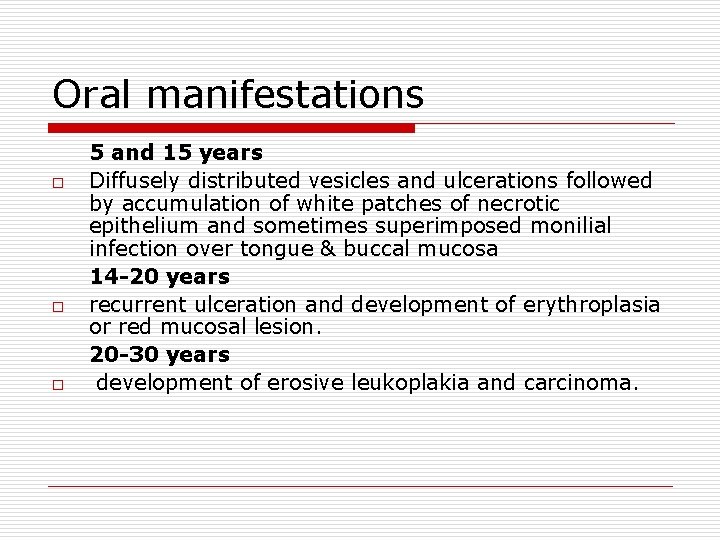 Oral manifestations

5 and 15 years

□ Diffusely distributed vesicles and ulcerations followed by accumulation of white patches of necrotic epithelium and sometimes superimposed monilial infection over tongue & buccal mucosa

14-20 years

□ recurrent ulceration and development of erythroplasia or red mucosal lesion.

20-30 years

□ development of erosive leukoplakia and carcinoma.